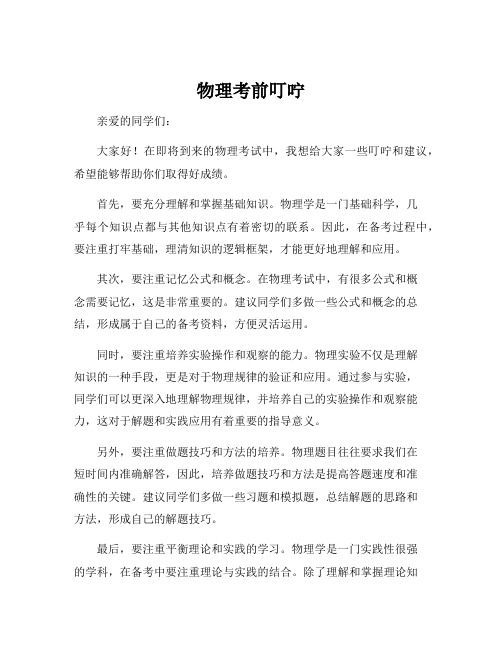 物理考前叮咛

亲爱的同学们：

大家好！在即将到来的物理考试中，我想给大家一些叮咛和建议，希望能够帮助你们取得好成绩。

首先，要充分理解和掌握基础知识。物理学是一门基础科学，几乎每个知识点都与其他知识点有着密切的联系。因此，在备考过程中，要注重打牢基础，理清知识的逻辑框架，才能更好地理解和应用。

其次，要注重记忆公式和概念。在物理考试中，有很多公式和概念需要记忆，这是非常重要的。建议同学们多做一些公式和概念的总结，形成属于自己的备考资料，方便灵活运用。

同时，要注重培养实验操作和观察的能力。物理实验不仅是理解知识的一种手段，更是对于物理规律的验证和应用。通过参与实验，同学们可以更深入地理解物理规律，并培养自己的实验操作和观察能力，这对于解题和实践应用有着重要的指导意义。

另外，要注重做题技巧和方法的培养。物理题目往往要求我们在短时间内准确解答，因此，培养做题技巧和方法是提高答题速度和准确性的关键。建议同学们多做一些习题和模拟题，总结解题的思路和方法，形成自己的解题技巧。

最后，要注重平衡理论和实践的学习。物理学是一门实践性很强的学科，在备考中要注重理论与实践的结合。除了理解和掌握理论知